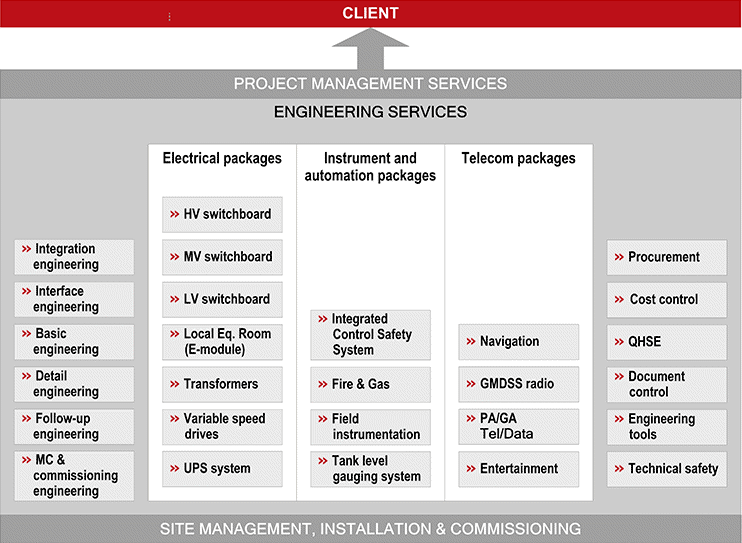 CLIENT

PROJECT MANAGEMENT SERVICES

ENGINEERING SERVICES

» Integration engineering
» Interface engineering
» Basic engineering
» Detail engineering
» Follow-up engineering
» MC & commissioning engineering

Electrical packages
» HV switchboard
» MV switchboard
» LV switchboard
» Local Eq. Room (E-module)
» Transformers
» Variable speed drives
» UPS system

Instrument and automation packages
» Integrated Control Safety System
» Fire & Gas
» Field instrumentation
» Tank level gauging system

Telecom packages
» Navigation
» GMDSS radio
» PA/GA Tel/Data
» Entertainment

» Procurement
» Cost control
» QHSE
» Document control
» Engineering tools
» Technical safety

SITE MANAGEMENT, INSTALLATION & COMMISSIONING